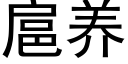 扈养